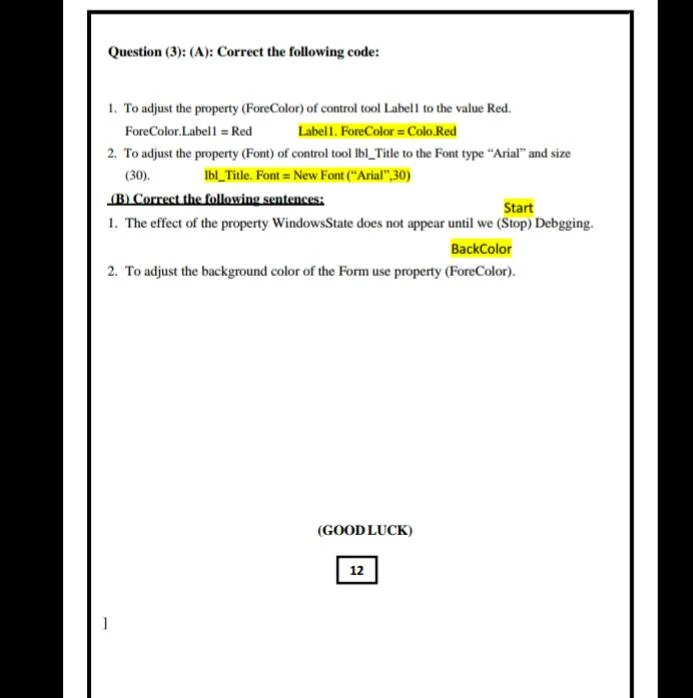 Question (3): (A): Correct the following code:

1. To adjust the property (ForeColor) of control tool Label1 to the value Red.
ForeColor.Label1 = Red Label1. ForeColor = Colo.Red

2. To adjust the property (Font) of control tool lbl_Title to the Font type "Arial" and size (30). lbl_Title. Font = New Font ("Arial",30)

(B) Correct the following sentences:

Start
1. The effect of the property WindowsState does not appear until we (Stop) Debgging.

BackColor
2. To adjust the background color of the Form use property (ForeColor).

(GOOD LUCK)

12

]